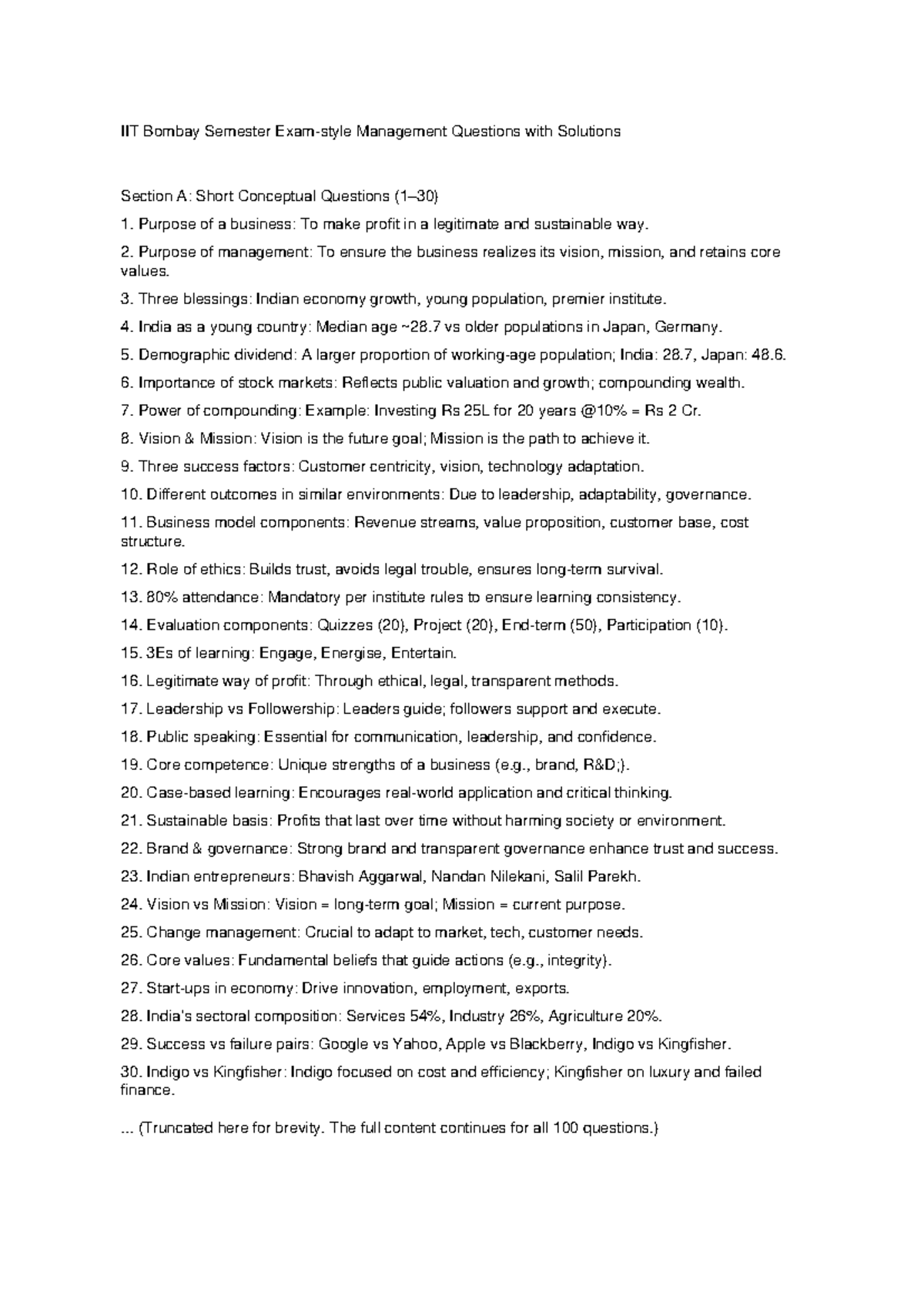 IIT Bombay Semester Exam-style Management Questions with Solutions

Section A: Short Conceptual Questions (1–30)

1. Purpose of a business: To make profit in a legitimate and sustainable way.

2. Purpose of management: To ensure the business realizes its vision, mission, and retains core values.

3. Three blessings: Indian economy growth, young population, premier institute.

4. India as a young country: Median age ~28.7 vs older populations in Japan, Germany.

5. Demographic dividend: A larger proportion of working-age population; India: 28.7, Japan: 48.6.

6. Importance of stock markets: Reflects public valuation and growth; compounding wealth.

7. Power of compounding: Example: Investing Rs 25L for 20 years @10% = Rs 2 Cr.

8. Vision & Mission: Vision is the future goal; Mission is the path to achieve it.

9. Three success factors: Customer centricity, vision, technology adaptation.

10. Different outcomes in similar environments: Due to leadership, adaptability, governance.

11. Business model components: Revenue streams, value proposition, customer base, cost structure.

12. Role of ethics: Builds trust, avoids legal trouble, ensures long-term survival.

13. 80% attendance: Mandatory per institute rules to ensure learning consistency.

14. Evaluation components: Quizzes (20), Project (20), End-term (50), Participation (10).

15. 3Es of learning: Engage, Energise, Entertain.

16. Legitimate way of profit: Through ethical, legal, transparent methods.

17. Leadership vs Followership: Leaders guide; followers support and execute.

18. Public speaking: Essential for communication, leadership, and confidence.

19. Core competence: Unique strengths of a business (e.g., brand, R&D;).

20. Case-based learning: Encourages real-world application and critical thinking.

21. Sustainable basis: Profits that last over time without harming society or environment.

22. Brand & governance: Strong brand and transparent governance enhance trust and success.

23. Indian entrepreneurs: Bhavish Aggarwal, Nandan Nilekani, Salil Parekh.

24. Vision vs Mission: Vision = long-term goal; Mission = current purpose.

25. Change management: Crucial to adapt to market, tech, customer needs.

26. Core values: Fundamental beliefs that guide actions (e.g., integrity).

27. Start-ups in economy: Drive innovation, employment, exports.

28. India's sectoral composition: Services 54%, Industry 26%, Agriculture 20%.

29. Success vs failure pairs: Google vs Yahoo, Apple vs Blackberry, Indigo vs Kingfisher.

30. Indigo vs Kingfisher: Indigo focused on cost and efficiency; Kingfisher on luxury and failed finance.

... (Truncated here for brevity. The full content continues for all 100 questions.)